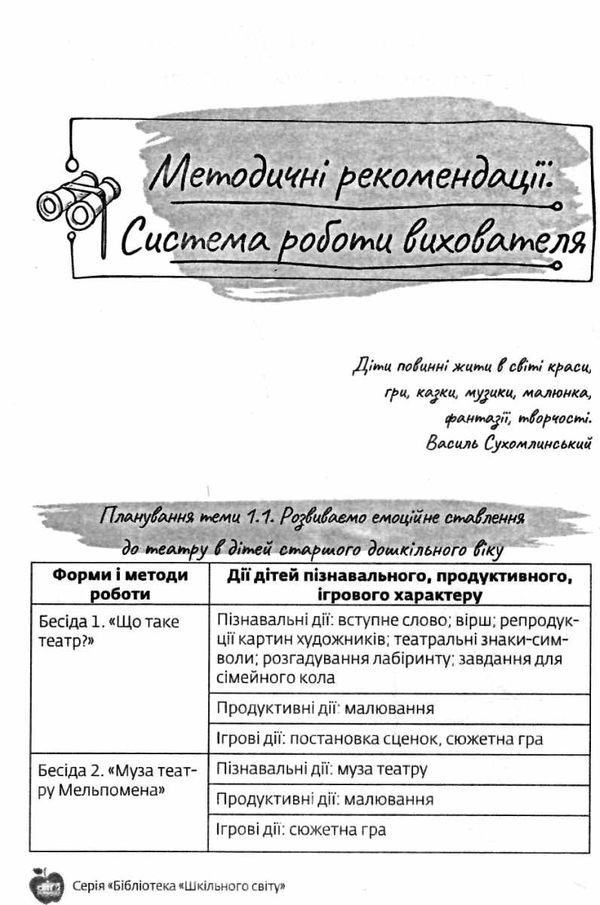 Методичні рекомендації. Система роботи вихователя

Діти повинні жити в світі краси, гри, казки, музики, малюнка, фантазії, творчості.
Василь Сухомлинський

Планування теми 1.1. Розвиваємо емоційне ставлення до театру в дітей старшого дошкільного віку

| Форми і методи роботи | Дії дітей пізнавального, продуктивного, ігрового характеру |
|---|---|
| Бесіда 1. «Що таке театр?» | Пізнавальні дії: вступне слово; вірш; репродукції картин художників; театральні знаки-символи; розгадування лабіринту; завдання для сімейного кола |
| | Продуктивні дії: малювання |
| | Ігрові дії: постановка сценок, сюжетна гра |
| Бесіда 2. «Муза театру Мельпомена» | Пізнавальні дії: муза театру |
| | Продуктивні дії: малювання |
| | Ігрові дії: сюжетна гра |

Серія «Бібліотека «Шкільного світу»